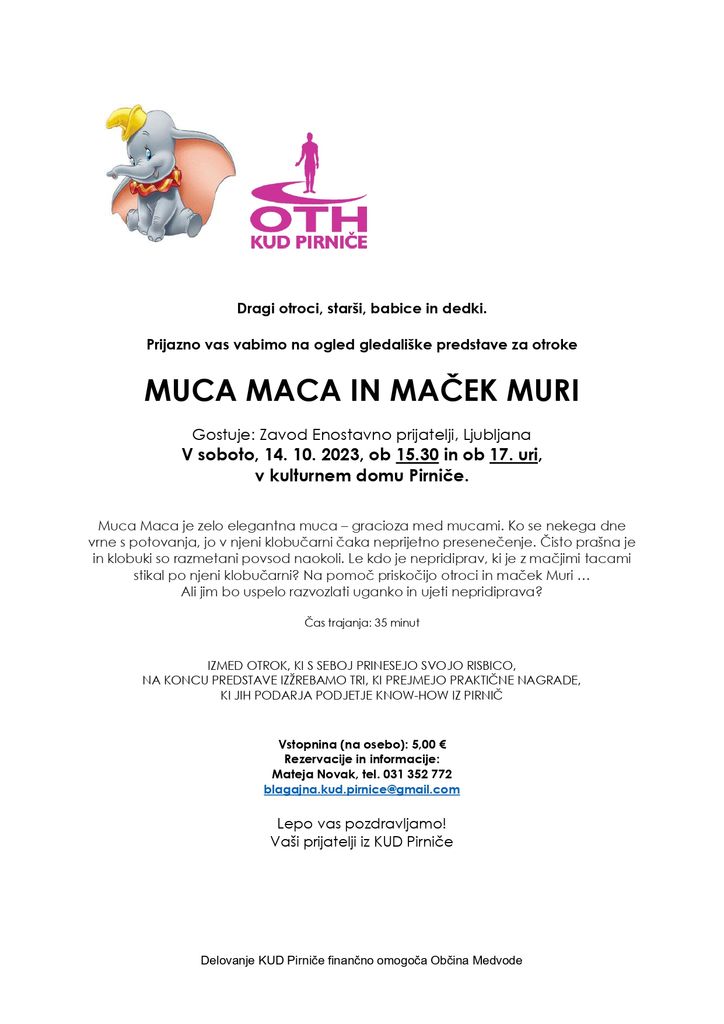 OTH
KUD PIRNIČE

Dragi otroci, starši, babice in dedki.

Prijazno vas vabimo na ogled gledališke predstave za otroke

MUCA MACA IN MAČEK MURI

Gostuje: Zavod Enostavno prijatelji, Ljubljana
V soboto, 14. 10. 2023, ob 15.30 in ob 17. uri,
v kulturnem domu Pirniče.

Muca Maca je zelo elegantna muca – gracioza med mucami. Ko se nekega dne vrne s potovanja, jo v njeni klobučarni čaka neprijetno presenečenje. Čisto prašna je in klobuki so razmetani povsod naokoli. Le kdo je nepridiprav, ki je z mačjimi tacami stikal po njeni klobučarni? Na pomoč priskočijo otroci in maček Muri … Ali jim bo uspelo razvozlati uganko in ujeti nepridiprava?

Čas trajanja: 35 minut

IZMED OTROK, KI S SEBOJ PRINESEJO SVOJO RISBICO, NA KONCU PREDSTAVE IZŽREBAMO TRI, KI PREJMEJO PRAKTIČNE NAGRADE, KI JIH PODARJA PODJETJE KNOW-HOW IZ PIRNIČ

Vstopnina (na osebo): 5,00 €
Rezervacije in informacije:
Mateja Novak, tel. 031 352 772
blagajna.kud.pirnice@gmail.com

Lepo vas pozdravljamo!
Vaši prijatelji iz KUD Pirniče

Delovanje KUD Pirniče finančno omogoča Občina Medvode